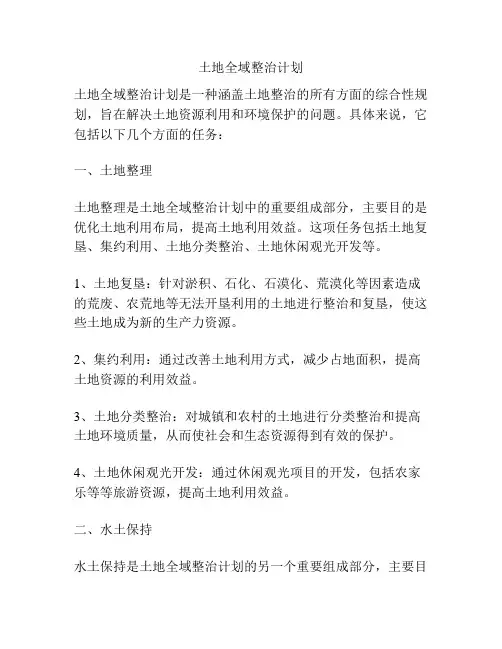 土地全域整治计划

土地全域整治计划是一种涵盖土地整治的所有方面的综合性规划，旨在解决土地资源利用和环境保护的问题。具体来说，它包括以下几个方面的任务：

一、土地整理

土地整理是土地全域整治计划中的重要组成部分，主要目的是优化土地利用布局，提高土地利用效益。这项任务包括土地复垦、集约利用、土地分类整治、土地休闲观光开发等。

1、土地复垦：针对淤积、石化、石漠化、荒漠化等因素造成的荒废、农荒地等无法开垦利用的土地进行整治和复垦，使这些土地成为新的生产力资源。

2、集约利用：通过改善土地利用方式，减少占地面积，提高土地资源的利用效益。

3、土地分类整治：对城镇和农村的土地进行分类整治和提高土地环境质量，从而使社会和生态资源得到有效的保护。

4、土地休闲观光开发：通过休闲观光项目的开发，包括农家乐等等旅游资源，提高土地利用效益。

二、水土保持

水土保持是土地全域整治计划的另一个重要组成部分，主要目